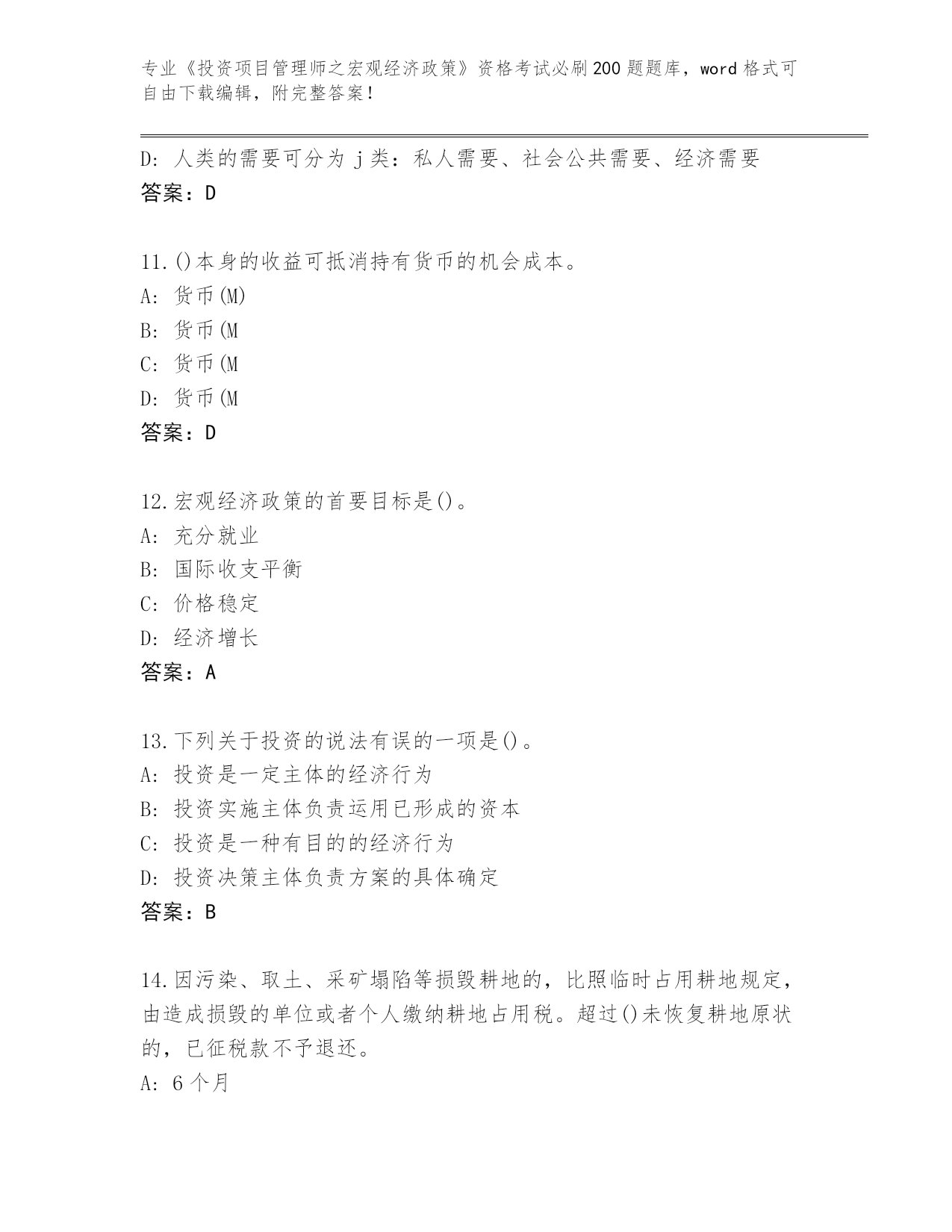 专业《投资项目管理师之宏观经济政策》资格考试必刷200题题库，word格式可自由下载编辑，附完整答案！

D：人类的需要可分为j类：私人需要、社会公共需要、经济需要
答案：D

11.()本身的收益可抵消持有货币的机会成本。
A：货币(M)
B：货币(M
C：货币(M
D：货币(M
答案：D

12.宏观经济政策的首要目标是()。
A：充分就业
B：国际收支平衡
C：价格稳定
D：经济增长
答案：A

13.下列关于投资的说法有误的一项是()。
A：投资是一定主体的经济行为
B：投资实施主体负责运用已形成的资本
C：投资是一种有目的的经济行为
D：投资决策主体负责方案的具体确定
答案：B

14.因污染、取土、采矿塌陷等损毁耕地的，比照临时占用耕地规定，由造成损毁的单位或者个人缴纳耕地占用税。超过()未恢复耕地原状的，已征税款不予退还。
A：6个月